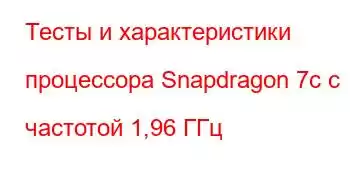 Тесты и характеристики процессора Snapdragon 7c с частотой 1,96 ГГц